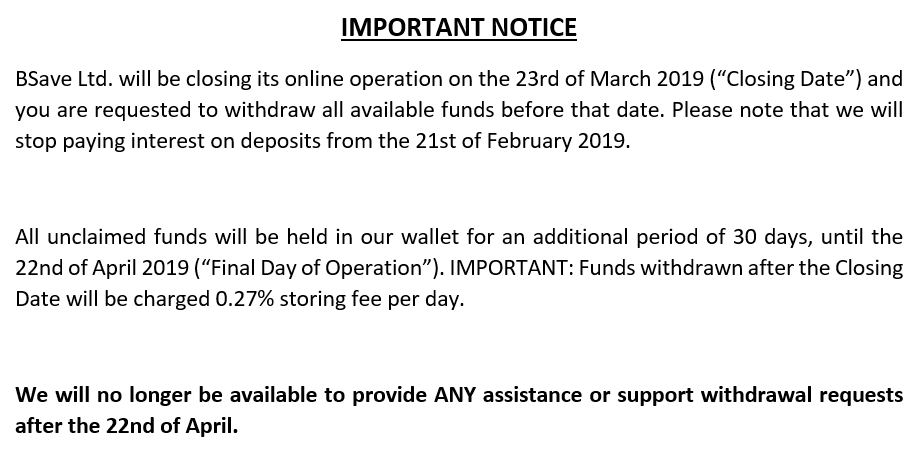 IMPORTANT NOTICE

BSave Ltd. will be closing its online operation on the 23rd of March 2019 (“Closing Date”) and you are requested to withdraw all available funds before that date. Please note that we will stop paying interest on deposits from the 21st of February 2019.

All unclaimed funds will be held in our wallet for an additional period of 30 days, until the 22nd of April 2019 (“Final Day of Operation”). IMPORTANT: Funds withdrawn after the Closing Date will be charged 0.27% storing fee per day.

We will no longer be available to provide ANY assistance or support withdrawal requests after the 22nd of April.